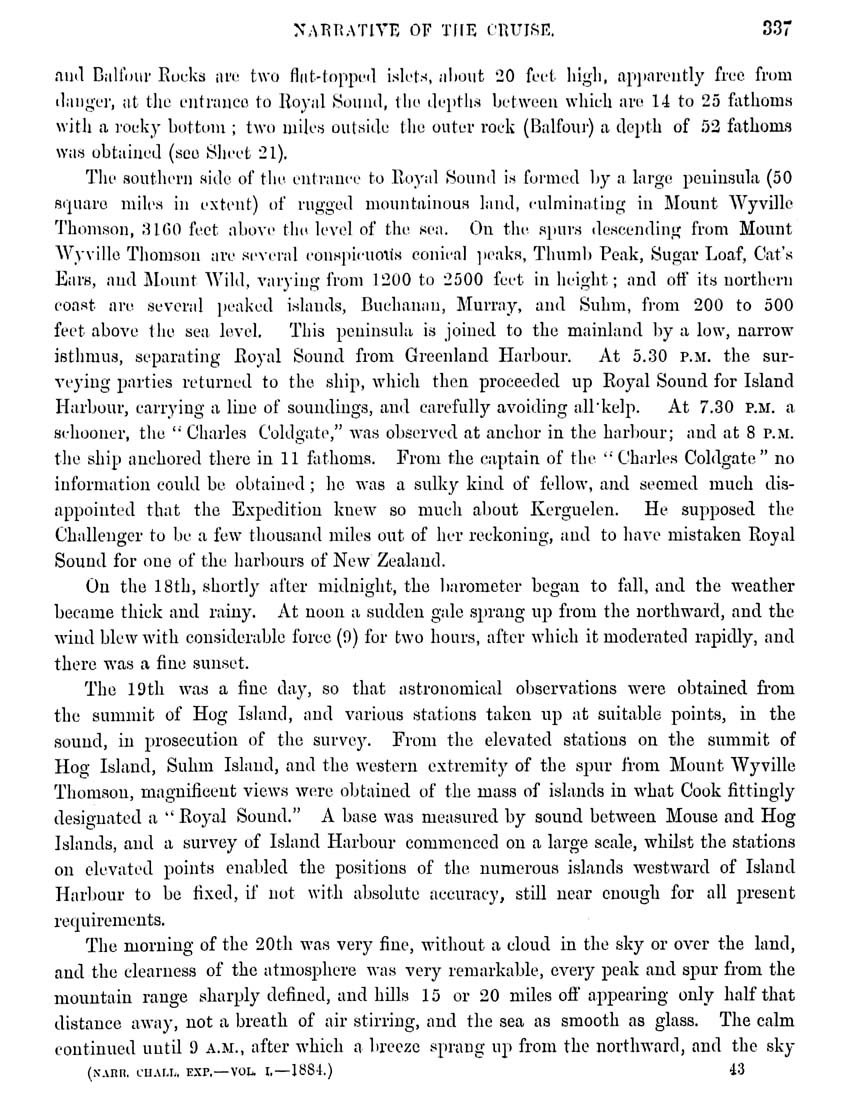 NARRATIVE OF THE CRUISE. 337

and Balfour Rocks are two flat-topped islets, about 20 feet high, apparently free from danger, at the entrance to Royal Sound, the depths between which are 14 to 25 fathoms with a rocky bottom; two miles outside the outer rock (Balfour) a depth of 52 fathoms was obtained (see Sheet 21).

The southern side of the entrance to Royal Sound is formed by a large peninsula (50 square miles in extent) of rugged mountainous land, culminating in Mount Wyville Thomson, 3160 feet above the level of the sea. On the spurs descending from Mount Wyville Thomson are several conspicuous conical peaks, Thumb Peak, Sugar Loaf, Cat's Ears, and Mount Wild, varying from 1200 to 2500 feet in height; and off its northern coast are several peaked islands, Buchanan, Murray, and Suhm, from 200 to 500 feet above the sea level. This peninsula is joined to the mainland by a low, narrow isthmus, separating Royal Sound from Greenland Harbour. At 5.30 P.M. the surveying parties returned to the ship, which then proceeded up Royal Sound for Island Harbour, carrying a line of soundings, and carefully avoiding all kelp. At 7.30 P.M. a schooner, the "Charles Coldgate," was observed at anchor in the harbour; and at 8 P.M. the ship anchored there in 11 fathoms. From the captain of the "Charles Coldgate" no information could be obtained; he was a sulky kind of fellow, and seemed much disappointed that the Expedition knew so much about Kerguelen. He supposed the Challenger to be a few thousand miles out of her reckoning, and to have mistaken Royal Sound for one of the harbours of New Zealand.

On the 18th, shortly after midnight, the barometer began to fall, and the weather became thick and rainy. At noon a sudden gale sprang up from the northward, and the wind blew with considerable force (9) for two hours, after which it moderated rapidly, and there was a fine sunset.

The 19th was a fine day, so that astronomical observations were obtained from the summit of Hog Island, and various stations taken up at suitable points, in the sound, in prosecution of the survey. From the elevated stations on the summit of Hog Island, Suhm Island, and the western extremity of the spur from Mount Wyville Thomson, magnificent views were obtained of the mass of islands in what Cook fittingly designated a "Royal Sound." A base was measured by sound between Mouse and Hog Islands, and a survey of Island Harbour commenced on a large scale, whilst the stations on elevated points enabled the positions of the numerous islands westward of Island Harbour to be fixed, if not with absolute accuracy, still near enough for all present requirements.

The morning of the 20th was very fine, without a cloud in the sky or over the land, and the clearness of the atmosphere was very remarkable, every peak and spur from the mountain range sharply defined, and hills 15 or 20 miles off appearing only half that distance away, not a breath of air stirring, and the sea as smooth as glass. The calm continued until 9 A.M., after which a breeze sprang up from the northward, and the sky

(NARR. CHALL. EXP.—VOL. I.—1884.) 43